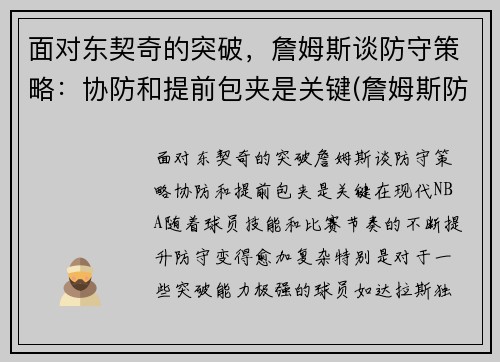 面对东契奇的突破，詹姆斯谈防守策略：协防和提前包夹是关键(詹姆斯防

面对东契奇的突破詹姆斯谈防守策略协防和提前包夹是关键在现代NBA随着球员技能和比赛节奏的不断提升防守变得愈加复杂特别是对于一些突破能力极强的球员如达拉斯独